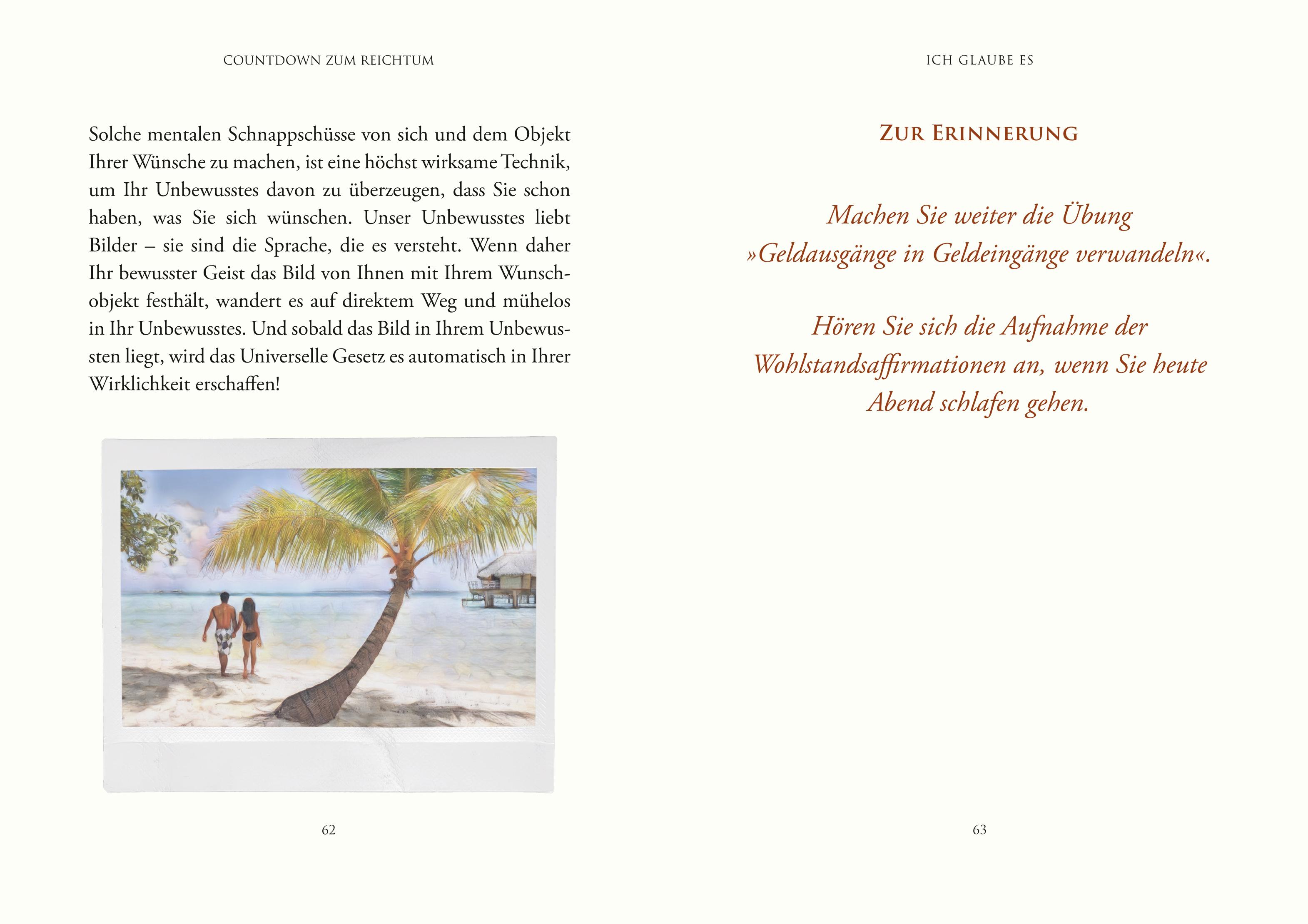 COUNTDOWN ZUM REICHTUM

Solche mentalen Schnappschüsse von sich und dem Objekt Ihrer Wünsche zu machen, ist eine höchst wirksame Technik, um Ihr Unbewusstes davon zu überzeugen, dass Sie schon haben, was Sie sich wünschen. Unser Unbewusstes liebt Bilder – sie sind die Sprache, die es versteht. Wenn daher Ihr bewusster Geist das Bild von Ihnen mit Ihrem Wunschobjekt festhält, wandert es auf direktem Weg und mühelos in Ihr Unbewusstes. Und sobald das Bild in Ihrem Unbewussten liegt, wird das Universelle Gesetz es automatisch in Ihrer Wirklichkeit erschaffen!

62

ICH GLAUBE ES

ZUR ERINNERUNG

Machen Sie weiter die Übung »Geldausgänge in Geldeingänge verwandeln«.

Hören Sie sich die Aufnahme der Wohlstandsaffirmationen an, wenn Sie heute Abend schlafen gehen.

63